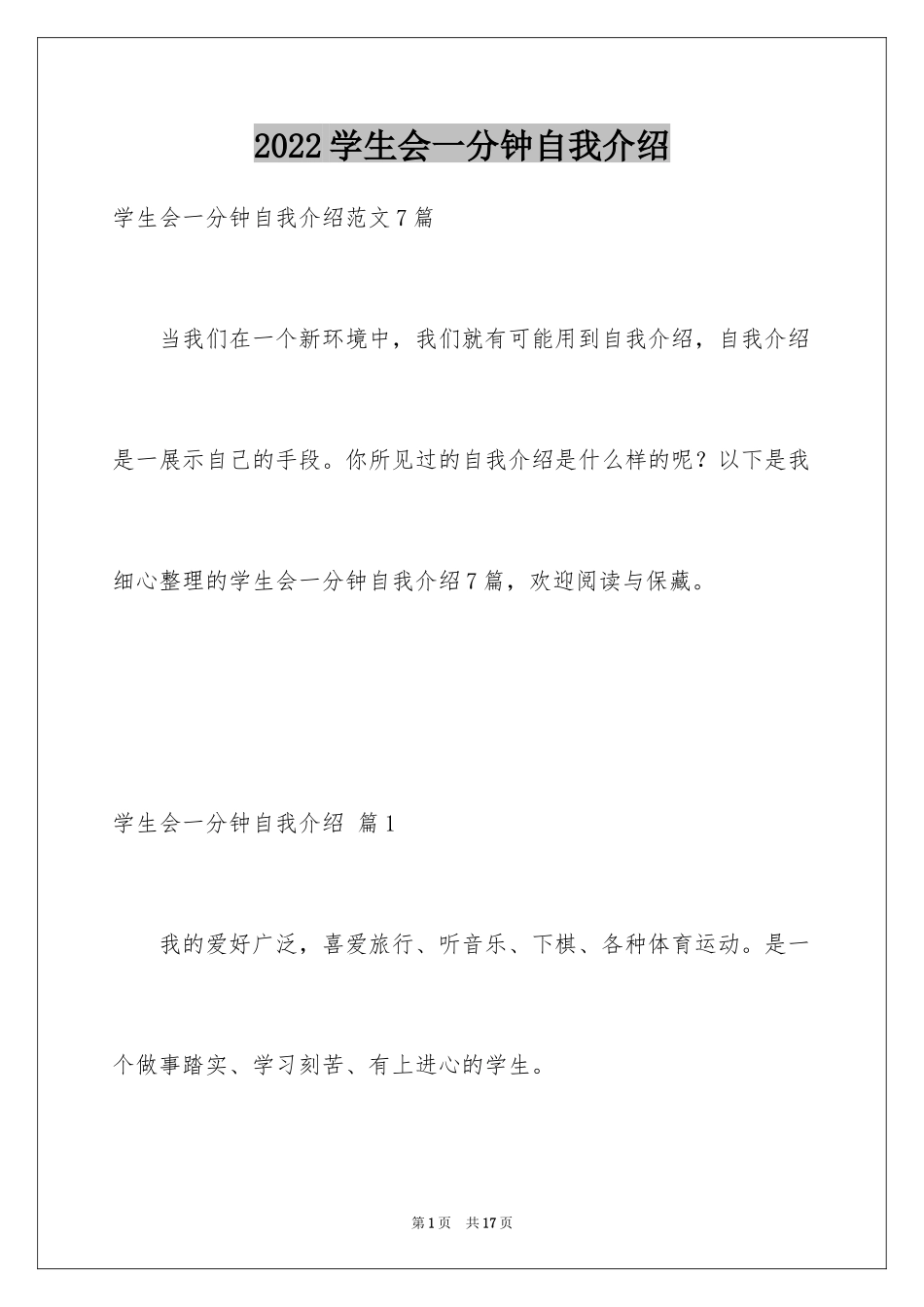 2022学生会一分钟自我介绍

学生会一分钟自我介绍范文7篇

当我们在一个新环境中，我们就有可能用到自我介绍，自我介绍是一展示自己的手段。你所见过的自我介绍是什么样的呢？以下是我细心整理的学生会一分钟自我介绍7篇，欢迎阅读与保藏。

学生会一分钟自我介绍 篇1

我的爱好广泛，喜爱旅行、听音乐、下棋、各种体育运动。是一个做事踏实、学习刻苦、有上进心的学生。

第1页 共17页